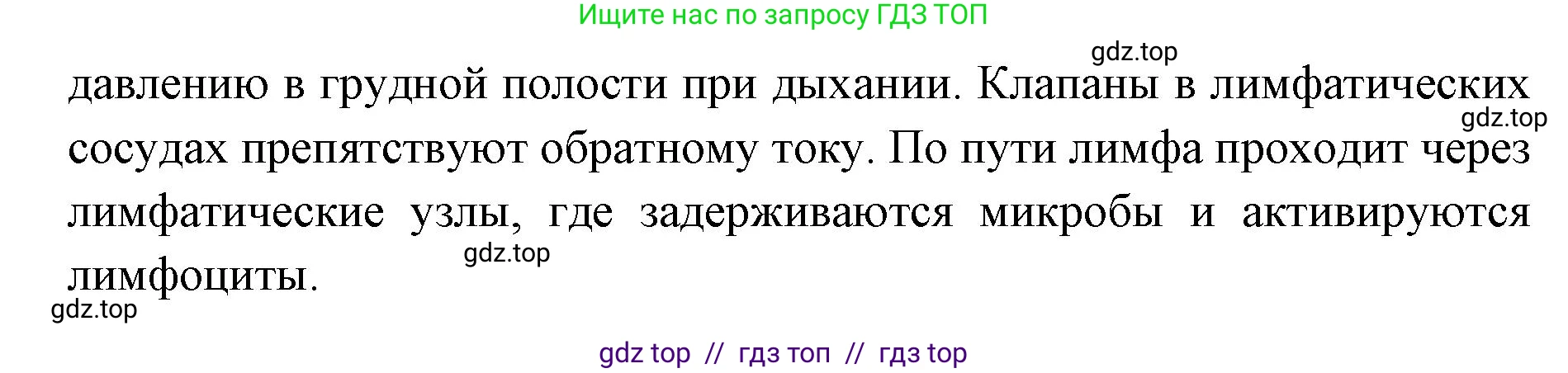 Ищите нас по запросу ГДЗ ТОП

gdz.top

давлению в грудной полости при дыхании. Клапаны в лимфатических сосудах препятствуют обратному току. По пути лимфа проходит через лимфатические узлы, где задерживаются микробы и активируются лимфоциты.

gdz.top

gdz.top

gdz.top

gdz top // гдз топ // гдз top